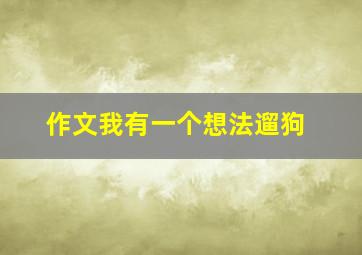 作文我有一个想法遛狗